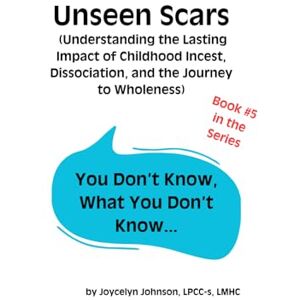 Unseen Scars
(Understanding the Lasting Impact of Childhood Incest, Dissociation, and the Journey to Wholeness)

Book #5 in the Series

You Don't Know, What You Don't Know...

by Joycelyn Johnson, LPCC-s, LMHC